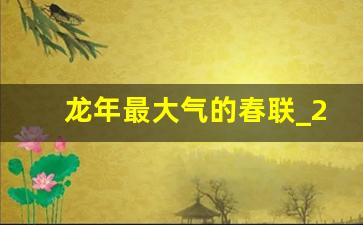 龙年最大气的春联_2